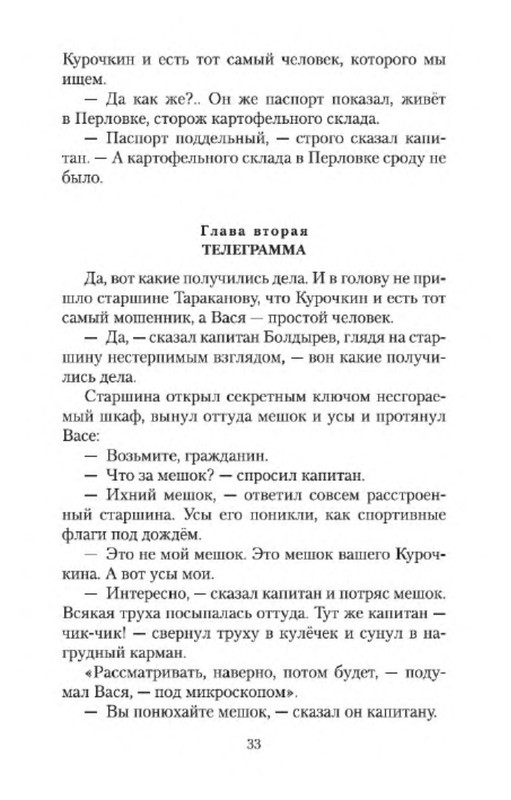 Курочкин и есть тот самый человек, которого мы ищем.

— Да как же?.. Он же паспорт показал, живёт в Перловке, сторож картофельного склада.

— Паспорт поддельный, — строго сказал капитан. — А картофельного склада в Перловке сроду не было.

Глава вторая
ТЕЛЕГРАММА

Да, вот какие получились дела. И в голову не пришло старшине Тараканову, что Курочкин и есть тот самый мошенник, а Вася — простой человек.

— Да, — сказал капитан Болдырев, глядя на старшину нестерпимым взглядом, — вон какие получились дела.

Старшина открыл секретным ключом несгораемый шкаф, вынул оттуда мешок и усы и протянул Васе:

— Возьмите, гражданин.

— Что за мешок? — спросил капитан.

— Ихний мешок, — ответил совсем расстроенный старшина. Усы его поникли, как спортивные флаги под дождём.

— Это не мой мешок. Это мешок вашего Курочкина. А вот усы мои.

— Интересно, — сказал капитан и потряс мешок. Всякая труха посыпалась оттуда. Тут же капитан — чик-чик! — свернул труху в кулёчек и сунул в нагрудный карман.

«Рассматривать, наверно, потом будет, — подумал Вася, — под микроскопом».

— Вы понюхайте мешок, — сказал он капитану.

33